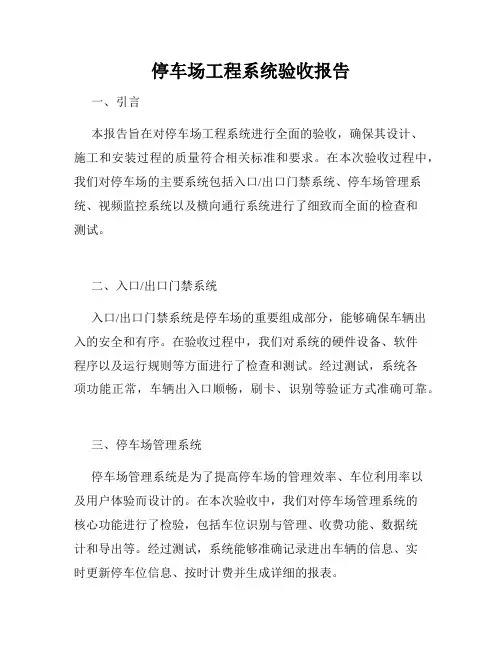 停车场工程系统验收报告

一、引言

本报告旨在对停车场工程系统进行全面的验收，确保其设计、施工和安装过程的质量符合相关标准和要求。在本次验收过程中，我们对停车场的主要系统包括入口/出口门禁系统、停车场管理系统、视频监控系统以及横向通行系统进行了细致而全面的检查和测试。

二、入口/出口门禁系统

入口/出口门禁系统是停车场的重要组成部分，能够确保车辆出入的安全和有序。在验收过程中，我们对系统的硬件设备、软件程序以及运行规则等方面进行了检查和测试。经过测试，系统各项功能正常，车辆出入口顺畅，刷卡、识别等验证方式准确可靠。

三、停车场管理系统

停车场管理系统是为了提高停车场的管理效率、车位利用率以及用户体验而设计的。在本次验收中，我们对停车场管理系统的核心功能进行了检验，包括车位识别与管理、收费功能、数据统计和导出等。经过测试，系统能够准确记录进出车辆的信息、实时更新停车位信息、按时计费并生成详细的报表。